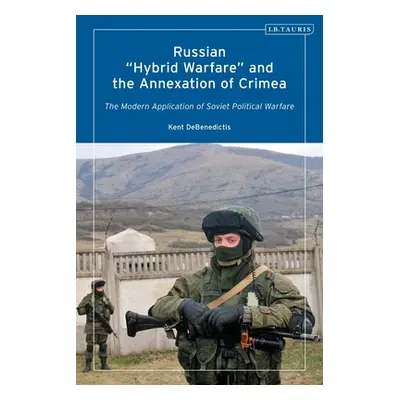 I.B.TAURIS

Russian "Hybrid Warfare" and the Annexation of Crimea

The Modern Application of Soviet Political Warfare

Kent DeBenedictis